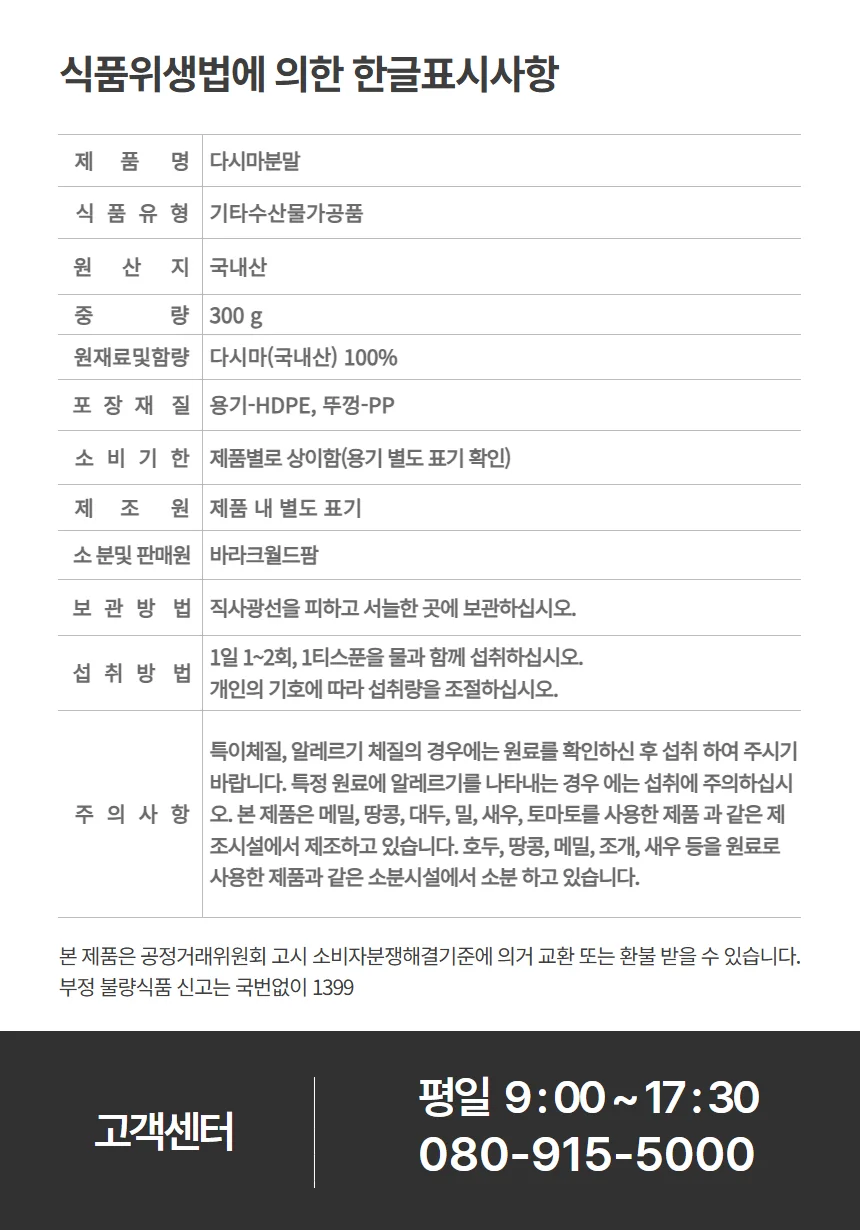 식품위생법에 의한 한글표시사항

| 제 품 명 | 다시마분말 |
|---|---|
| 식 품 유 형 | 기타수산물가공품 |
| 원 산 지 | 국내산 |
| 중 량 | 300 g |
| 원재료및함량 | 다시마(국내산) 100% |
| 포 장 재 질 | 용기-HDPE, 뚜껑-PP |
| 소 비 기 한 | 제품별로 상이함(용기 별도 표기 확인) |
| 제 조 원 | 제품 내 별도 표기 |
| 소 분및 판매원 | 바라크월드팜 |
| 보 관 방 법 | 직사광선을 피하고 서늘한 곳에 보관하십시오. |
| 섭 취 방 법 | 1일 1~2회, 1티스푼을 물과 함께 섭취하십시오. 개인의 기호에 따라 섭취량을 조절하십시오. |
| 주 의 사 항 | 특이체질, 알레르기 체질의 경우에는 원료를 확인하신 후 섭취 하여 주시기 바랍니다. 특정 원료에 알레르기를 나타내는 경우 에는 섭취에 주의하십시오. 본 제품은 메밀, 땅콩, 대두, 밀, 새우, 토마토를 사용한 제품 과 같은 제조시설에서 제조하고 있습니다. 호두, 땅콩, 메밀, 조개, 새우 등을 원료로 사용한 제품과 같은 소분시설에서 소분 하고 있습니다. |

본 제품은 공정거래위원회 고시 소비자분쟁해결기준에 의거 교환 또는 환불 받을 수 있습니다.
부정 불량식품 신고는 국번없이 1399

고객센터

평일 9:00 ~ 17:30
080-915-5000